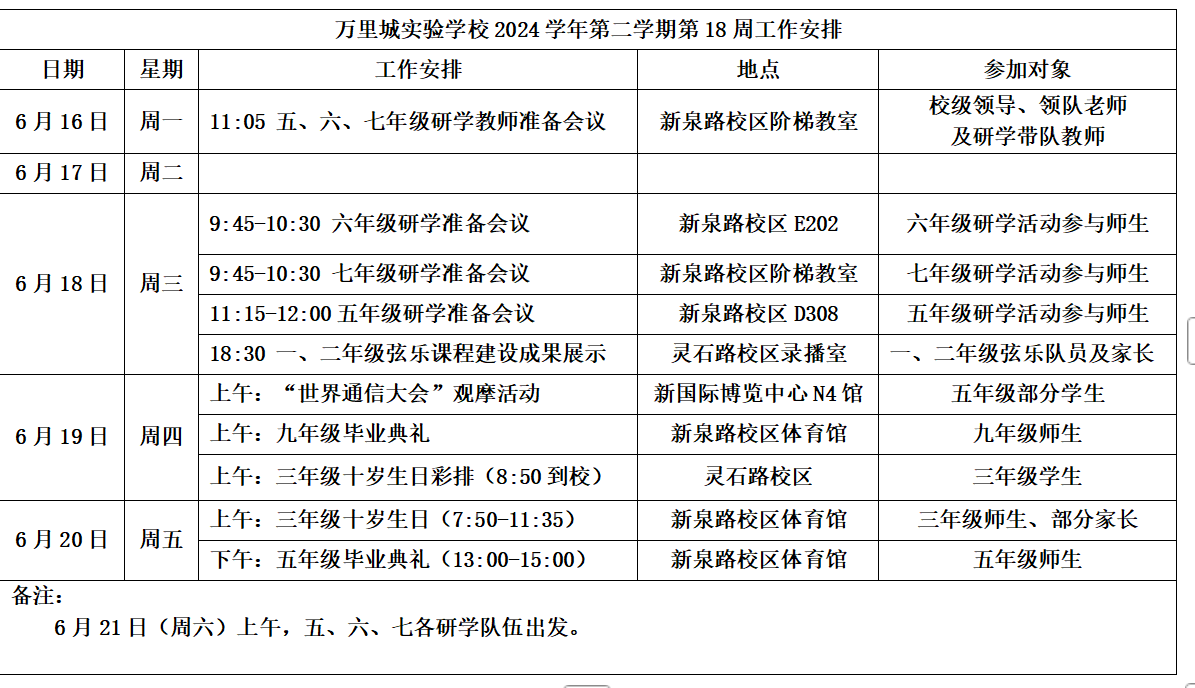 万里城实验学校 2024 学年第二学期第 18 周工作安排

| 日期 | 星期 | 工作安排 | 地点 | 参加对象 |
|---|---|---|---|---|
| 6 月 16 日 | 周一 | 11:05 五、六、七年级研学教师准备会议 | 新泉路校区阶梯教室 | 校级领导、领队老师及研学带队教师 |
| 6 月 17 日 | 周二 | | | |
| 6 月 18 日 | 周三 | 9:45-10:30 六年级研学准备会议 | 新泉路校区 E202 | 六年级研学活动参与师生 |
| | | 9:45-10:30 七年级研学准备会议 | 新泉路校区阶梯教室 | 七年级研学活动参与师生 |
| | | 11:15-12:00 五年级研学准备会议 | 新泉路校区 D308 | 五年级研学活动参与师生 |
| | | 18:30 一、二年级弦乐课程建设成果展示 | 灵石路校区录播室 | 一、二年级弦乐队员及家长 |
| 6 月 19 日 | 周四 | 上午：“世界通信大会”观摩活动 | 新国际博览中心 N4 馆 | 五年级部分学生 |
| | | 上午：九年级毕业典礼 | 新泉路校区体育馆 | 九年级师生 |
| | | 上午：三年级十岁生日彩排（8:50 到校） | 灵石路校区 | 三年级学生 |
| 6 月 20 日 | 周五 | 上午：三年级十岁生日（7:50-11:35） | 新泉路校区体育馆 | 三年级师生、部分家长 |
| | | 下午：五年级毕业典礼（13:00-15:00） | 新泉路校区体育馆 | 五年级师生 |

备注：
6 月 21 日（周六）上午，五、六、七各研学队伍出发。